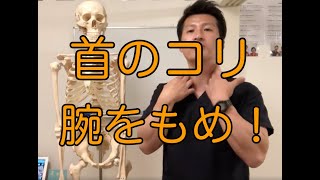 首のコリ
腕をもめ！